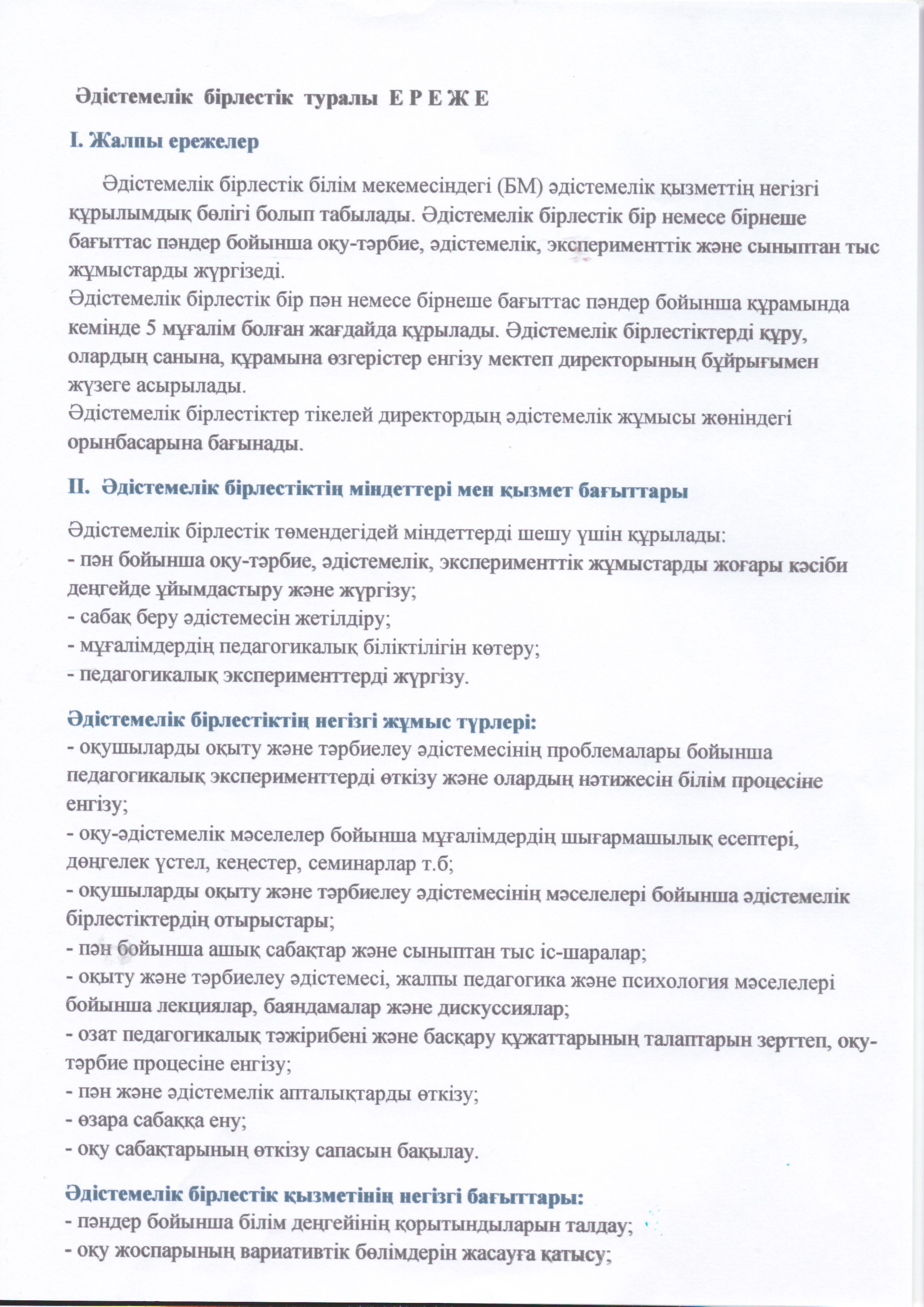 Әдістемелік бірлестік туралы Е Р Е Ж Е

I. Жалпы ережелер

Әдістемелік бірлестік білім мекемесіндегі (БМ) әдістемелік қызметтің негізгі құрылымдық бөлігі болып табылады. Әдістемелік бірлестік бір немесе бірнеше бағыттас пәндер бойынша оқу-тәрбие, әдістемелік, эксперименттік және сыныптан тыс жұмыстарды жүргізеді.
Әдістемелік бірлестік бір пән немесе бірнеше бағыттас пәндер бойынша құрамында кемінде 5 мұғалім болған жағдайда құрылады. Әдістемелік бірлестіктерді құру, олардың санына, құрамына өзгерістер енгізу мектеп директорының бұйрығымен жүзеге асырылады.
Әдістемелік бірлестіктер тікелей директордың әдістемелік жұмысы жөніндегі орынбасарына бағынады.

II. Әдістемелік бірлестіктің міндеттері мен қызмет бағыттары

Әдістемелік бірлестік төмендегідей міндеттерді шешу үшін құрылады:
- пән бойынша оқу-тәрбие, әдістемелік, эксперименттік жұмыстарды жоғары кәсіби деңгейде ұйымдастыру және жүргізу;
- сабақ беру әдістемесін жетілдіру;
- мұғалімдердің педагогикалық біліктілігін көтеру;
- педагогикалық эксперименттерді жүргізу.

Әдістемелік бірлестіктің негізгі жұмыс түрлері:
- оқушыларды оқыту және тәрбиелеу әдістемесінің проблемалары бойынша педагогикалық эксперименттерді өткізу және олардың нәтижесін білім процесіне енгізу;
- оқу-әдістемелік мәселелер бойынша мұғалімдердің шығармашылық есептері, дөңгелек үстел, кеңестер, семинарлар т.б;
- оқушыларды оқыту және тәрбиелеу әдістемесінің мәселелері бойынша әдістемелік бірлестіктердің отырыстары;
- пән бойынша ашық сабақтар және сыныптан тыс іс-шаралар;
- оқыту және тәрбиелеу әдістемесі, жалпы педагогика және психология мәселелері бойынша лекциялар, баяндамалар және дискуссиялар;
- озат педагогикалық тәжірибені және басқару құжаттарының талаптарын зерттеп, оқу-тәрбие процесіне енгізу;
- пән және әдістемелік апталықтарды өткізу;
- өзара сабаққа ену;
- оқу сабақтарының өткізу сапасын бақылау.

Әдістемелік бірлестік қызметінің негізгі бағыттары:
- пәндер бойынша білім деңгейінің қорытындыларын талдау;
- оқу жоспарының вариативтік бөлімдерін жасауға қатысу;